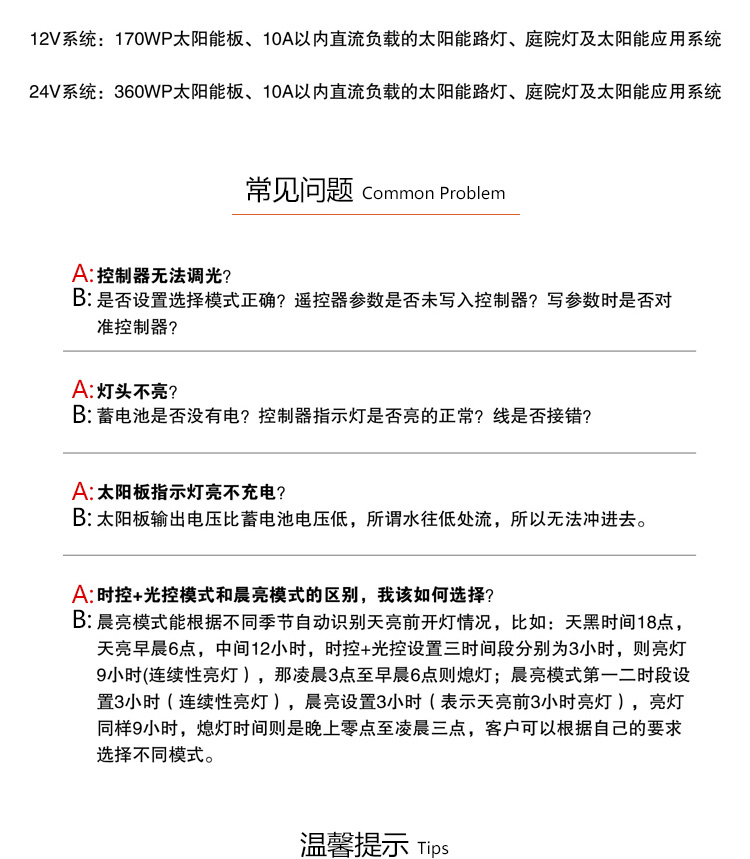 12V系统：170WP太阳能板、10A以内直流负载的太阳能路灯、庭院灯及太阳能应用系统

24V系统：360WP太阳能板、10A以内直流负载的太阳能路灯、庭院灯及太阳能应用系统

常见问题 Common Problem

A: 控制器无法调光？
B: 是否设置选择模式正确？遥控器参数是否未写入控制器？写参数时是否对准控制器？

A: 灯头不亮？
B: 蓄电池是否没有电？控制器指示灯是否亮的正常？线是否接错？

A: 太阳板指示灯亮不充电？
B: 太阳板输出电压比蓄电池电压低，所谓水往低处流，所以无法冲进去。

A: 时控+光控模式和晨亮模式的区别，我该如何选择？
B: 晨亮模式能根据不同季节自动识别天亮前开灯情况，比如：天黑时间18点，天亮早晨6点，中间12小时，时控+光控设置三时间段分别为3小时，则亮灯9小时(连续性亮灯），那凌晨3点至早晨6点则熄灯；晨亮模式第一二时段设置3小时（连续性亮灯），晨亮设置3小时（表示天亮前3小时亮灯），亮灯同样9小时，熄灯时间则是晚上零点至凌晨三点，客户可以根据自己的要求选择不同模式。

温馨提示 Tips